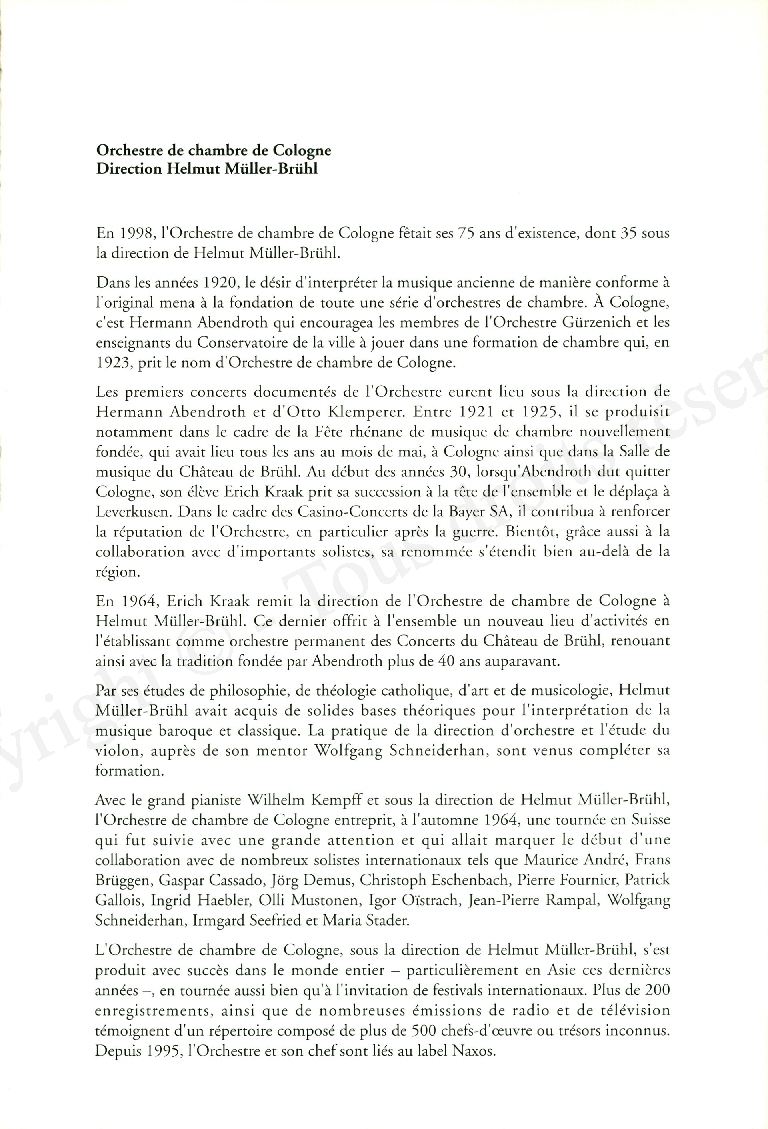 **Orchestre de chambre de Cologne**
**Direction Helmut Müller-Brühl**

En 1998, l'Orchestre de chambre de Cologne fêtait ses 75 ans d'existence, dont 35 sous la direction de Helmut Müller-Brühl.

Dans les années 1920, le désir d'interpréter la musique ancienne de manière conforme à l'original mena à la fondation de toute une série d'orchestres de chambre. À Cologne, c'est Hermann Abendroth qui encouragea les membres de l'Orchestre Gürzenich et les enseignants du Conservatoire de la ville à jouer dans une formation de chambre qui, en 1923, prit le nom d'Orchestre de chambre de Cologne.

Les premiers concerts documentés de l'Orchestre eurent lieu sous la direction de Hermann Abendroth et d'Otto Klemperer. Entre 1921 et 1925, il se produisit notamment dans le cadre de la Fête rhénane de musique de chambre nouvellement fondée, qui avait lieu tous les ans au mois de mai, à Cologne ainsi que dans la Salle de musique du Château de Brühl. Au début des années 30, lorsqu'Abendroth dut quitter Cologne, son élève Erich Kraak prit sa succession à la tête de l'ensemble et le déplaça à Leverkusen. Dans le cadre des Casino-Concerts de la Bayer SA, il contribua à renforcer la réputation de l'Orchestre, en particulier après la guerre. Bientôt, grâce aussi à la collaboration avec d'importants solistes, sa renommée s'étendit bien au-delà de la région.

En 1964, Erich Kraak remit la direction de l'Orchestre de chambre de Cologne à Helmut Müller-Brühl. Ce dernier offrit à l'ensemble un nouveau lieu d'activités en l'établissant comme orchestre permanent des Concerts du Château de Brühl, renouant ainsi avec la tradition fondée par Abendroth plus de 40 ans auparavant.

Par ses études de philosophie, de théologie catholique, d'art et de musicologie, Helmut Müller-Brühl avait acquis de solides bases théoriques pour l'interprétation de la musique baroque et classique. La pratique de la direction d'orchestre et l'étude du violon, auprès de son mentor Wolfgang Schneiderhan, sont venus compléter sa formation.

Avec le grand pianiste Wilhelm Kempff et sous la direction de Helmut Müller-Brühl, l'Orchestre de chambre de Cologne entreprit, à l'automne 1964, une tournée en Suisse qui fut suivie avec une grande attention et qui allait marquer le début d'une collaboration avec de nombreux solistes internationaux tels que Maurice André, Frans Brüggen, Gaspar Cassado, Jörg Demus, Christoph Eschenbach, Pierre Fournier, Patrick Gallois, Ingrid Haebler, Olli Mustonen, Igor Oïstrach, Jean-Pierre Rampal, Wolfgang Schneiderhan, Irmgard Seefried et Maria Stader.

L'Orchestre de chambre de Cologne, sous la direction de Helmut Müller-Brühl, s'est produit avec succès dans le monde entier – particulièrement en Asie ces dernières années –, en tournée aussi bien qu'à l'invitation de festivals internationaux. Plus de 200 enregistrements, ainsi que de nombreuses émissions de radio et de télévision témoignent d'un répertoire composé de plus de 500 chefs-d'œuvre ou trésors inconnus. Depuis 1995, l'Orchestre et son chef sont liés au label Naxos.